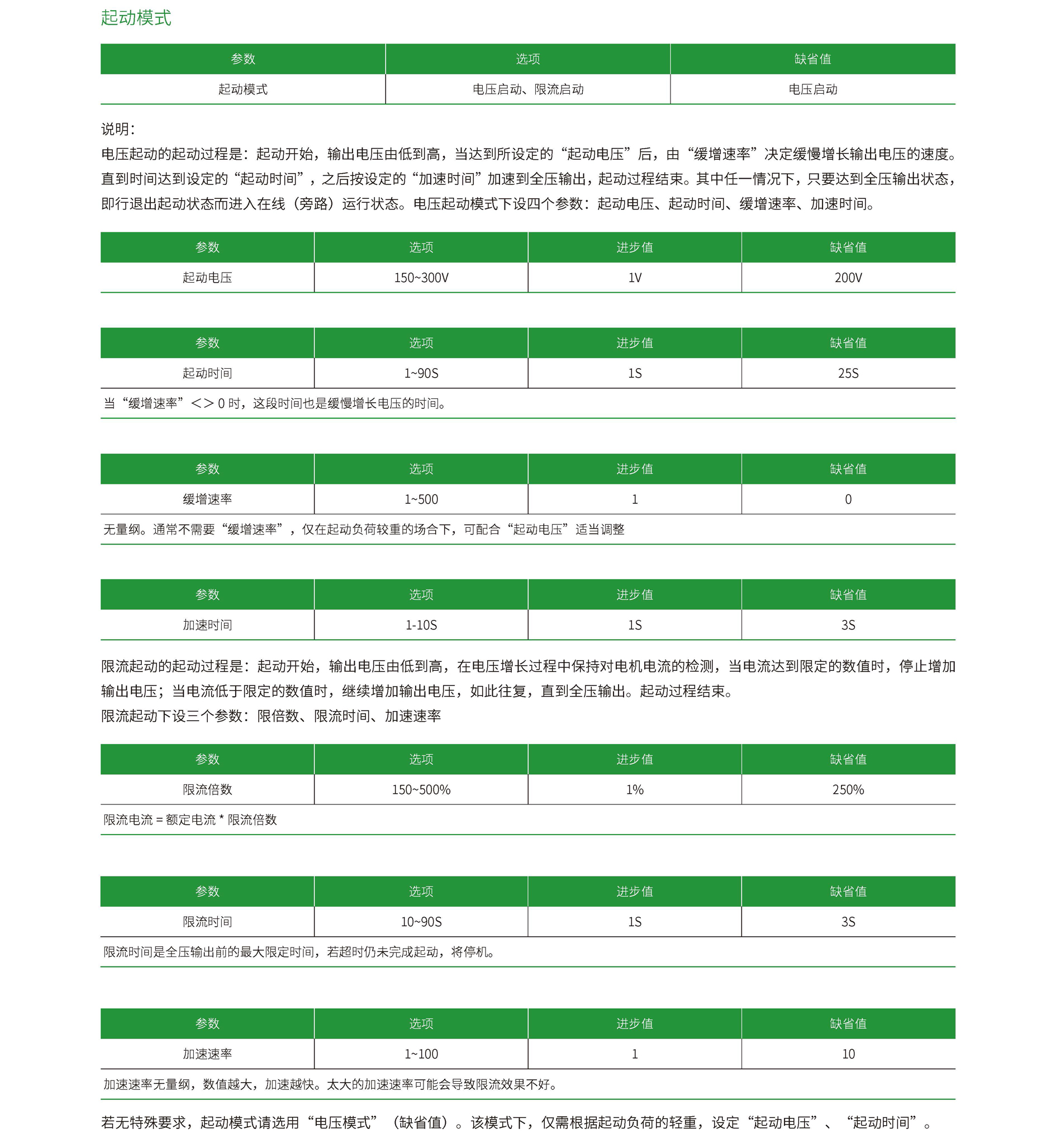 起动模式

| 参数 | 选项 | 缺省值 |
|---|---|---|
| 起动模式 | 电压启动、限流启动 | 电压启动 |

说明：
电压起动的起动过程是：起动开始，输出电压由低到高，当达到所设定的“起动电压”后，由“缓增速率”决定缓慢增长输出电压的速度。直到时间达到设定的“起动时间”，之后按设定的“加速时间”加速到全压输出，起动过程结束。其中任一情况下，只要达到全压输出状态，即行退出起动状态而进入在线（旁路）运行状态。电压起动模式下设四个参数：起动电压、起动时间、缓增速率、加速时间。

| 参数 | 选项 | 进步值 | 缺省值 |
|---|---|---|---|
| 起动电压 | 150~300V | 1V | 200V |

| 参数 | 选项 | 进步值 | 缺省值 |
|---|---|---|---|
| 起动时间 | 1~90S | 1S | 25S |

当“缓增速率”<> 0 时，这段时间也是缓慢增长电压的时间。

| 参数 | 选项 | 进步值 | 缺省值 |
|---|---|---|---|
| 缓增速率 | 1~500 | 1 | 0 |

无量纲。通常不需要“缓增速率”，仅在起动负荷较重的场合下，可配合“起动电压”适当调整

| 参数 | 选项 | 进步值 | 缺省值 |
|---|---|---|---|
| 加速时间 | 1-10S | 1S | 3S |

限流起动的起动过程是：起动开始，输出电压由低到高，在电压增长过程中保持对电机电流的检测，当电流达到限定的数值时，停止增加输出电压；当电流低于限定的数值时，继续增加输出电压，如此往复，直到全压输出。起动过程结束。
限流起动下设三个参数：限倍数、限流时间、加速速率

| 参数 | 选项 | 进步值 | 缺省值 |
|---|---|---|---|
| 限流倍数 | 150~500% | 1% | 250% |

限流电流 = 额定电流 * 限流倍数

| 参数 | 选项 | 进步值 | 缺省值 |
|---|---|---|---|
| 限流时间 | 10~90S | 1S | 3S |

限流时间是全压输出前的最大限定时间，若超时仍未完成起动，将停机。

| 参数 | 选项 | 进步值 | 缺省值 |
|---|---|---|---|
| 加速速率 | 1~100 | 1 | 10 |

加速速率无量纲，数值越大，加速越快。太大的加速速率可能会导致限流效果不好。

若无特殊要求，起动模式请选用“电压模式”（缺省值）。该模式下，仅需根据起动负荷的轻重，设定“起动电压”、“起动时间”。